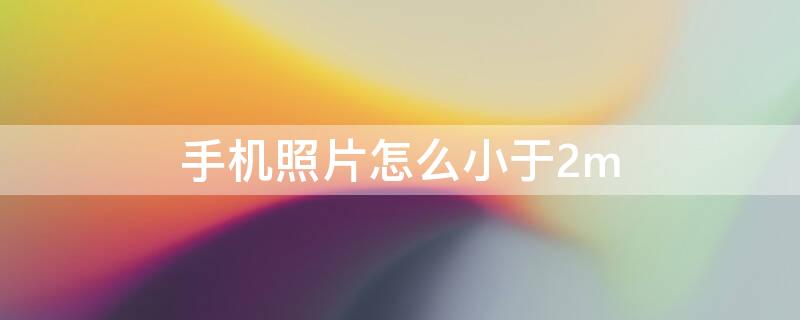 手机照片怎么小于2m